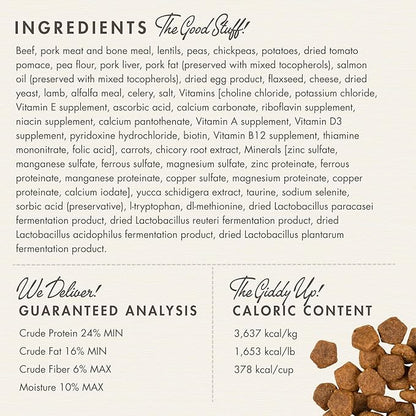 INGREDIENTS The Good Stuff!

Beef, pork meat and bone meal, lentils, peas, chickpeas, potatoes, dried tomato pomace, pea flour, pork liver, pork fat (preserved with mixed tocopherols), salmon oil (preserved with mixed tocopherols), dried egg product, flaxseed, cheese, dried yeast, lamb, alfalfa meal, celery, salt, Vitamins [choline chloride, potassium chloride, Vitamin E supplement, ascorbic acid, calcium carbonate, riboflavin supplement, niacin supplement, calcium pantothenate, Vitamin A supplement, Vitamin D3 supplement, pyridoxine hydrochloride, biotin, Vitamin B12 supplement, thiamine mononitrate, folic acid], carrots, chicory root extract, Minerals [zinc sulfate, manganese sulfate, ferrous sulfate, magnesium sulfate, zinc proteinate, ferrous proteinate, manganese proteinate, copper sulfate, magnesium proteinate, copper proteinate, calcium iodate], yucca schidigera extract, taurine, sodium selenite, sorbic acid (preservative), l-tryptophan, dl-methionine, dried Lactobacillus paracasei fermentation product, dried Lactobacillus reuteri fermentation product, dried Lactobacillus acidophilus fermentation product, dried Lactobacillus plantarum fermentation product.

We Deliver!
GUARANTEED ANALYSIS

Crude Protein 24% MIN
Crude Fat 16% MIN
Crude Fiber 6% MAX
Moisture 10% MAX

The Giddy Up!
CALORIC CONTENT

3,637 kcal/kg
1,653 kcal/lb
378 kcal/cup